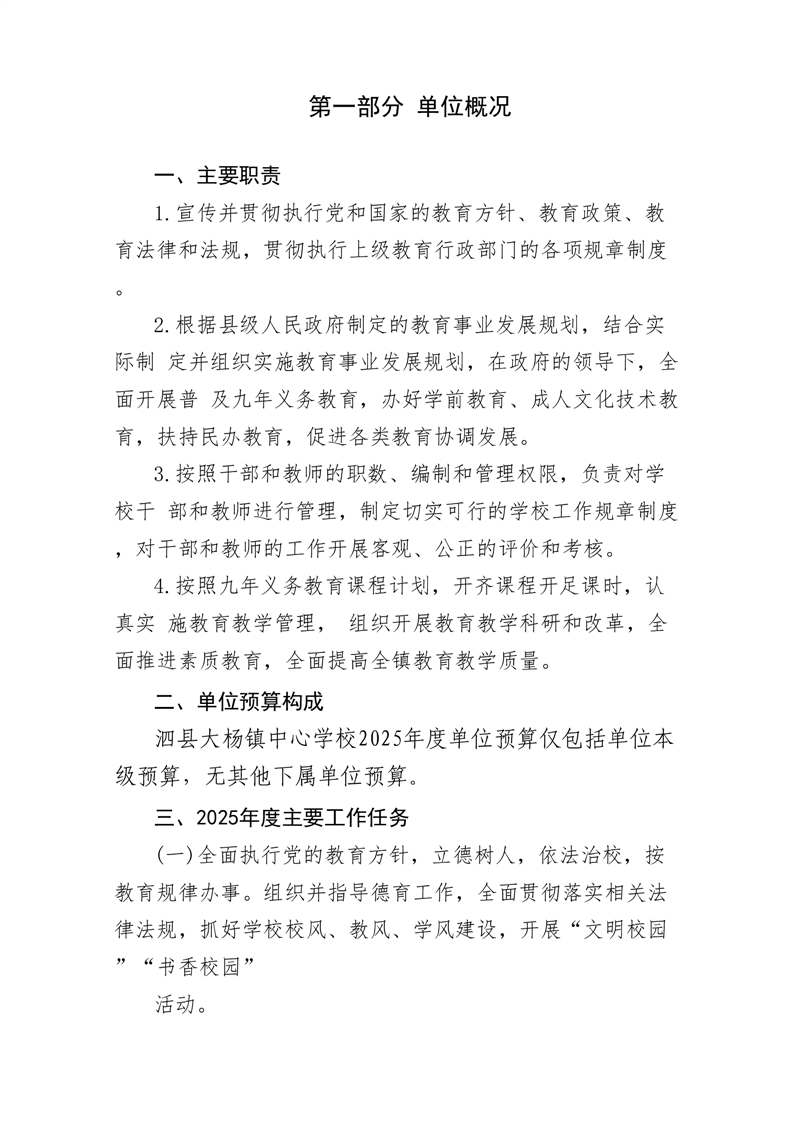 第一部分 单位概况

一、主要职责

1.宣传并贯彻执行党和国家的教育方针、教育政策、教育法律和法规，贯彻执行上级教育行政部门的各项规章制度。

2.根据县级人民政府制定的教育事业发展规划，结合实际制 定并组织实施教育事业发展规划，在政府的领导下，全面开展普 及九年义务教育，办好学前教育、成人文化技术教育，扶持民办教育，促进各类教育协调发展。

3.按照干部和教师的职数、编制和管理权限，负责对学校干 部和教师进行管理，制定切实可行的学校工作规章制度，对干部和教师的工作开展客观、公正的评价和考核。

4.按照九年义务教育课程计划，开齐课程开足课时，认真实 施教育教学管理， 组织开展教育教学科研和改革，全面推进素质教育，全面提高全镇教育教学质量。

二、单位预算构成

泗县大杨镇中心学校2025年度单位预算仅包括单位本级预算，无其他下属单位预算。

三、2025年度主要工作任务

(一)全面执行党的教育方针，立德树人，依法治校，按教育规律办事。组织并指导德育工作，全面贯彻落实相关法律法规，抓好学校校风、教风、学风建设，开展“文明校园”“书香校园”

活动。